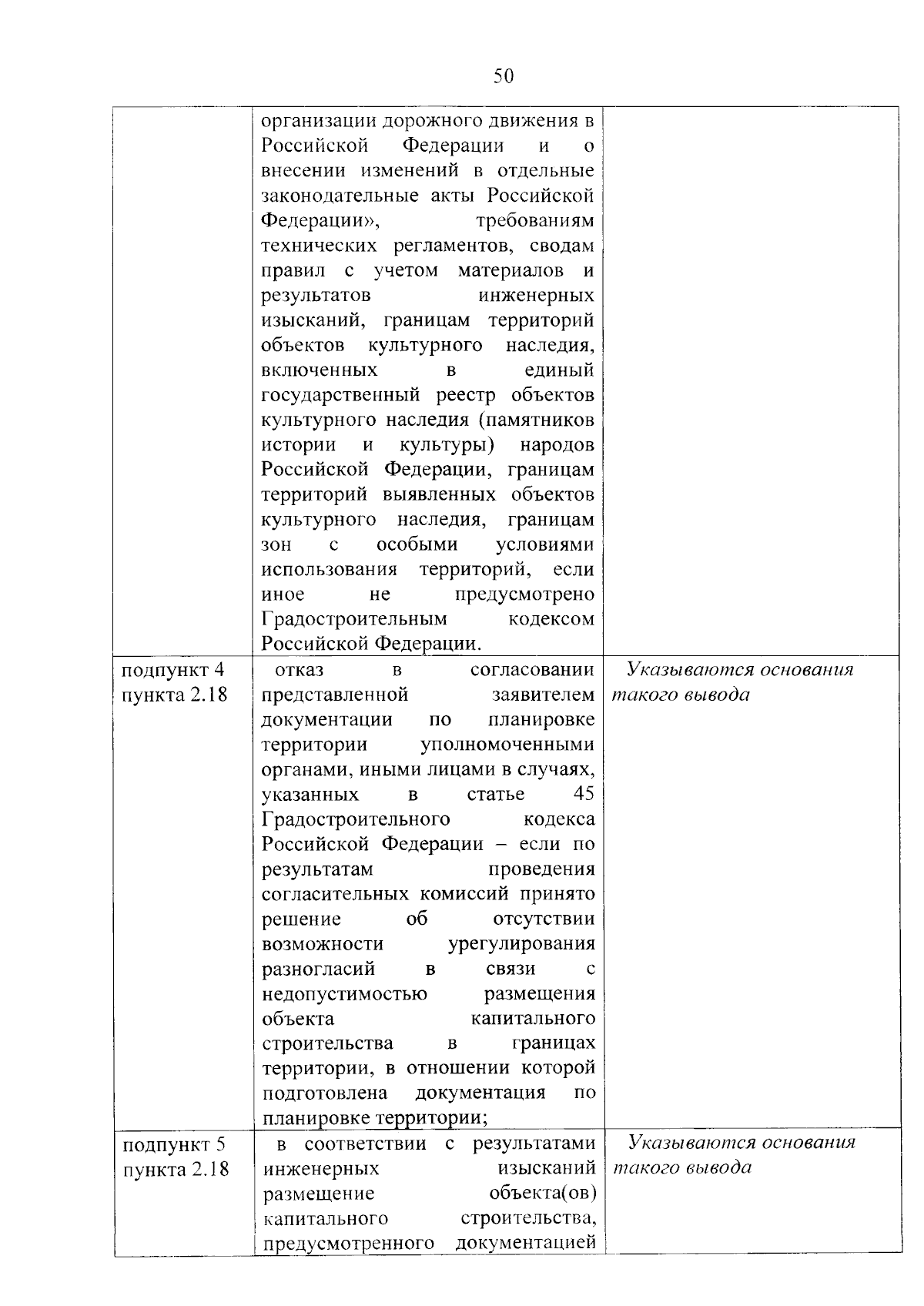 50

|  |  |  |
|---|---|---|
|  | организации дорожного движения в Российской Федерации и о внесении изменений в отдельные законодательные акты Российской Федерации», требованиям технических регламентов, сводам правил с учетом материалов и результатов инженерных изысканий, границам территорий объектов культурного наследия, включенных в единый государственный реестр объектов культурного наследия (памятников истории и культуры) народов Российской Федерации, границам территорий выявленных объектов культурного наследия, границам зон с особыми условиями использования территорий, если иное не предусмотрено Градостроительным кодексом Российской Федерации. |  |
| подпункт 4 пункта 2.18 | отказ в согласовании представленной заявителем документации по планировке территории уполномоченными органами, иными лицами в случаях, указанных в статье 45 Градостроительного кодекса Российской Федерации – если по результатам проведения согласительных комиссий принято решение об отсутствии возможности урегулирования разногласий в связи с недопустимостью размещения объекта капитального строительства в границах территории, в отношении которой подготовлена документация по планировке территории; | Указываются основания такого вывода |
| подпункт 5 пункта 2.18 | в соответствии с результатами инженерных изысканий размещение объекта(ов) капитального строительства, предусмотренного документацией | Указываются основания такого вывода |